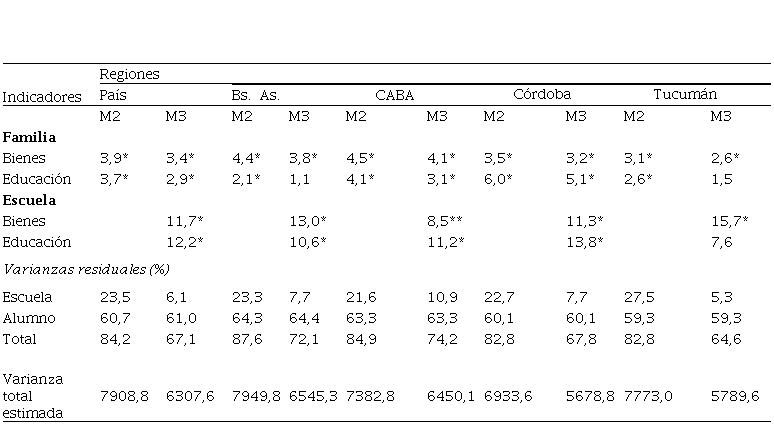 | Indicadores | Regiones País | | Bs. As. | | CABA | | Córdoba | | Tucumán | |
|---|---|---|---|---|---|---|---|---|---|---|
| | M2 | M3 | M2 | M3 | M2 | M3 | M2 | M3 | M2 | M3 |
| **Familia** | | | | | | | | | | |
| Bienes | 3,9* | 3,4* | 4,4* | 3,8* | 4,5* | 4,1* | 3,5* | 3,2* | 3,1* | 2,6* |
| Educación | 3,7* | 2,9* | 2,1* | 1,1 | 4,1* | 3,1* | 6,0* | 5,1* | 2,6* | 1,5 |
| **Escuela** | | | | | | | | | | |
| Bienes | | 11,7* | | 13,0* | | 8,5** | | 11,3* | | 15,7* |
| Educación | | 12,2* | | 10,6* | | 11,2* | | 13,8* | | 7,6 |
| *Varianzas residuales (%)* | | | | | | | | | | |
| Escuela | 23,5 | 6,1 | 23,3 | 7,7 | 21,6 | 10,9 | 22,7 | 7,7 | 27,5 | 5,3 |
| Alumno | 60,7 | 61,0 | 64,3 | 64,4 | 63,3 | 63,3 | 60,1 | 60,1 | 59,3 | 59,3 |
| Total | 84,2 | 67,1 | 87,6 | 72,1 | 84,9 | 74,2 | 82,8 | 67,8 | 82,8 | 64,6 |
| Varianza total estimada | 7908,8 | 6307,6 | 7949,8 | 6545,3 | 7382,8 | 6450,1 | 6933,6 | 5678,8 | 7773,0 | 5789,6 |